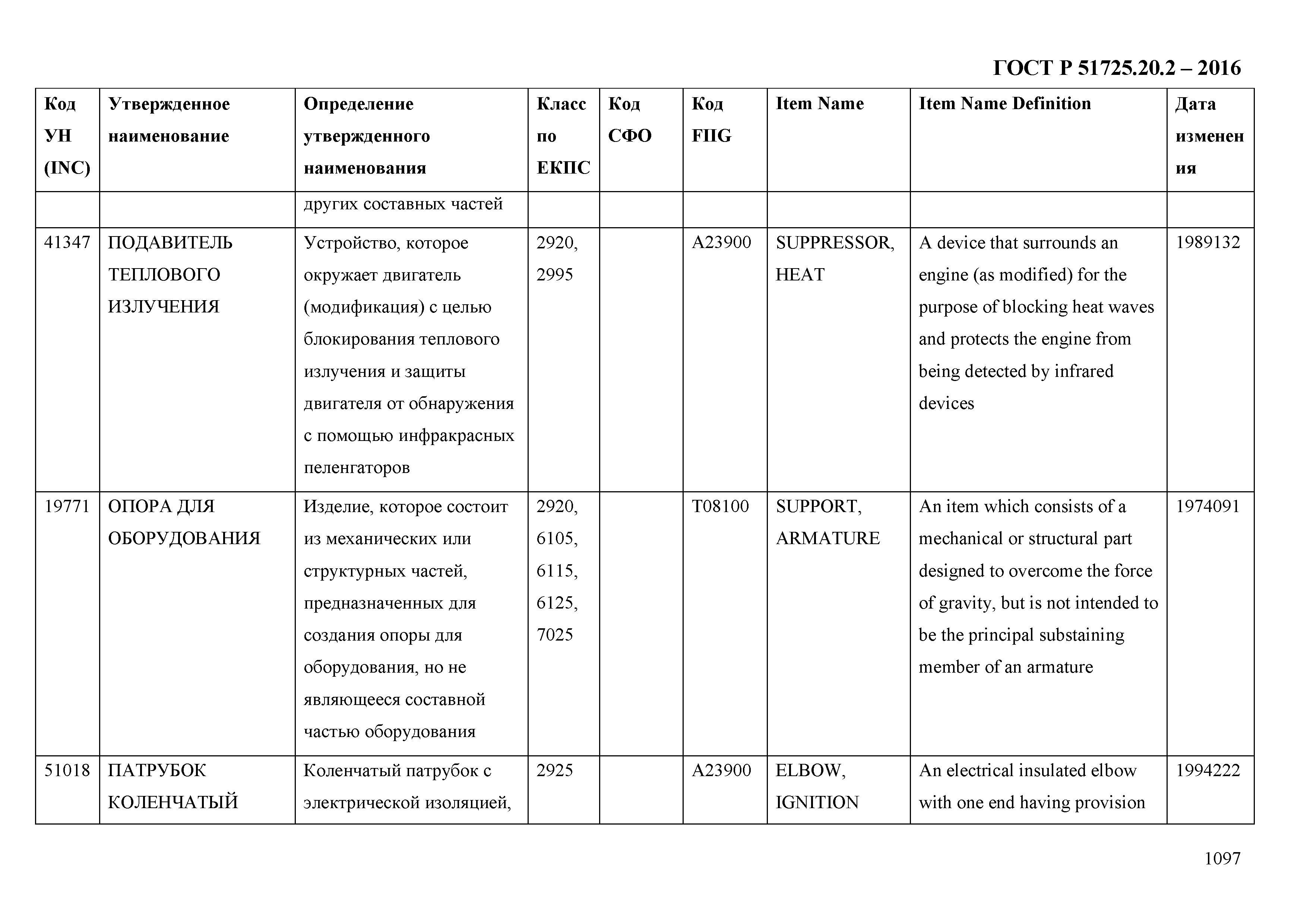 ГОСТ Р 51725.20.2 – 2016

| Код УН (INC) | Утвержденное наименование | Определение утвержденного наименования | Класс по ЕКПС | Код СФО | Код FIIG | Item Name | Item Name Definition | Дата изменения |
|---|---|---|---|---|---|---|---|---|
| | | других составных частей | | | | | | |
| 41347 | ПОДАВИТЕЛЬ ТЕПЛОВОГО ИЗЛУЧЕНИЯ | Устройство, которое окружает двигатель (модификация) с целью блокирования теплового излучения и защиты двигателя от обнаружения с помощью инфракрасных пеленгаторов | 2920, 2995 | | A23900 | SUPPRESSOR, HEAT | A device that surrounds an engine (as modified) for the purpose of blocking heat waves and protects the engine from being detected by infrared devices | 1989132 |
| 19771 | ОПОРА ДЛЯ ОБОРУДОВАНИЯ | Изделие, которое состоит из механических или структурных частей, предназначенных для создания опоры для оборудования, но не являющееся составной частью оборудования | 2920, 6105, 6115, 6125, 7025 | | T08100 | SUPPORT, ARMATURE | An item which consists of a mechanical or structural part designed to overcome the force of gravity, but is not intended to be the principal substaining member of an armature | 1974091 |
| 51018 | ПАТРУБОК КОЛЕНЧАТЫЙ | Коленчатый патрубок с электрической изоляцией, | 2925 | | A23900 | ELBOW, IGNITION | An electrical insulated elbow with one end having provision | 1994222 |

1097